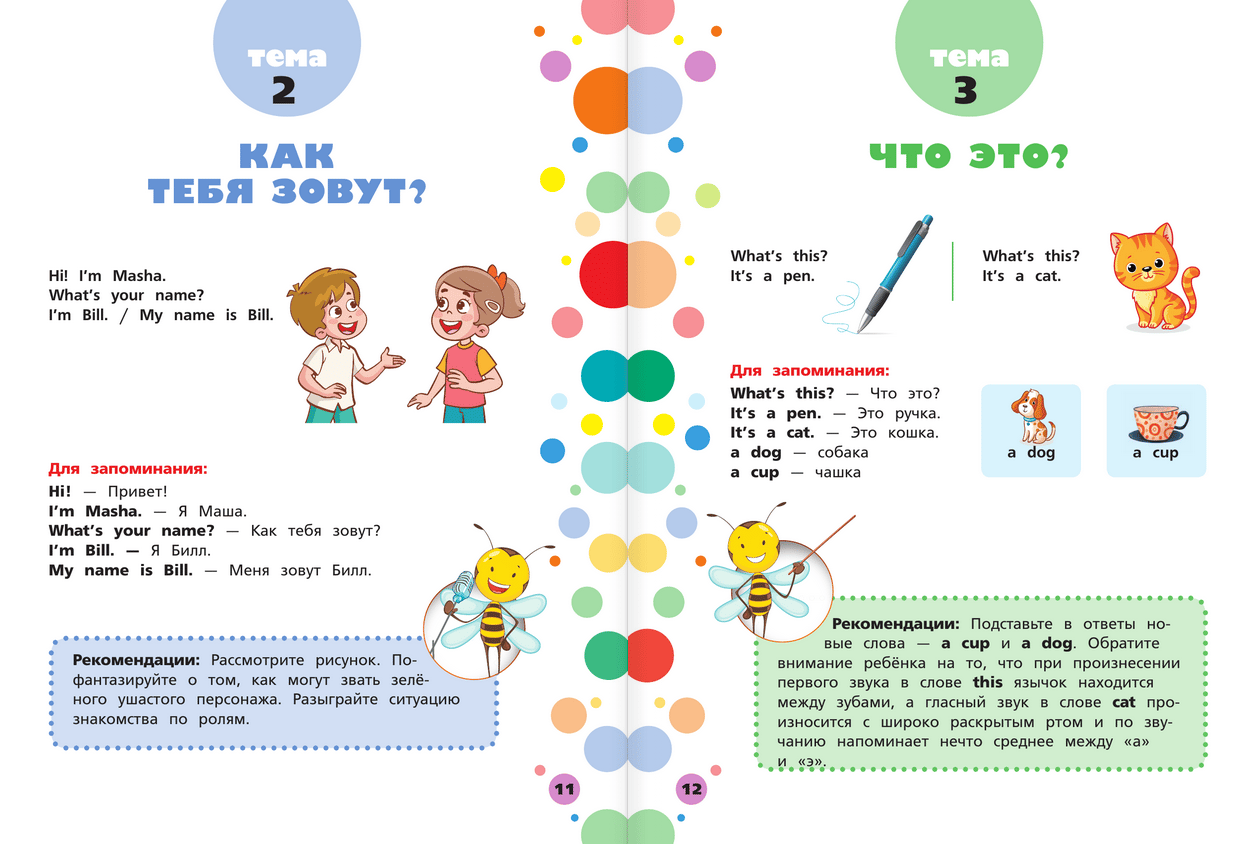 тема
2

КАК
ТЕБЯ ЗОВУТ?

Hi! I'm Masha.
What's your name?
I'm Bill. / My name is Bill.

Для запоминания:
Hi! — Привет!
I'm Masha. — Я Маша.
What's your name? — Как тебя зовут?
I'm Bill. — Я Билл.
My name is Bill. — Меня зовут Билл.

Рекомендации: Рассмотрите рисунок. Пофантазируйте о том, как могут звать зелёного ушастого персонажа. Разыграйте ситуацию знакомства по ролям.

11

тема
3

ЧТО ЭТО?

What's this?
It's a pen.

What's this?
It's a cat.

Для запоминания:
What's this? — Что это?
It's a pen. — Это ручка.
It's a cat. — Это кошка.
a dog — собака
a cup — чашка

a dog

a cup

Рекомендации: Подставьте в ответы новые слова — a cup и a dog. Обратите внимание ребёнка на то, что при произнесении первого звука в слове this язычок находится между зубами, а гласный звук в слове cat произносится с широко раскрытым ртом и по звучанию напоминает нечто среднее между «а» и «э».

12